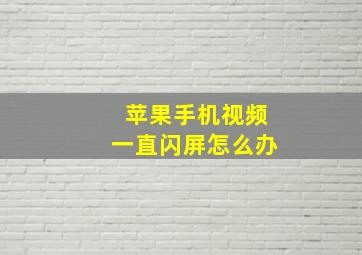 苹果手机视频
一直闪屏怎么办